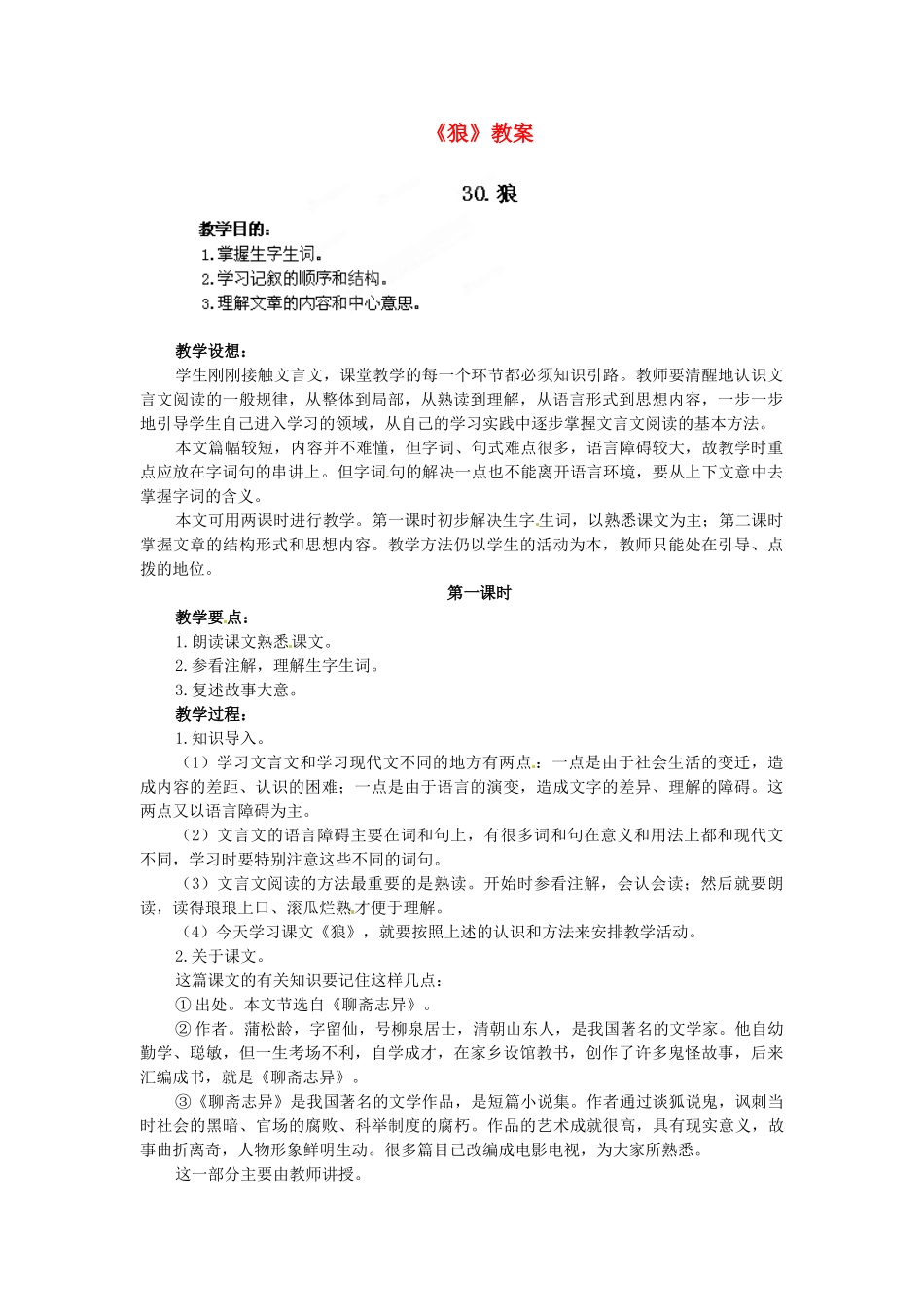 《狼》教案

30.狼

教学目的：
1.掌握生字生词。
2.学习记叙的顺序和结构。
3.理解文章的内容和中心意思。

教学设想：
学生刚刚接触文言文，课堂教学的每一个环节都必须知识引路。教师要清醒地认识文言文阅读的一般规律，从整体到局部，从熟读到理解，从语言形式到思想内容，一步一步地引导学生自己进入学习的领域，从自己的学习实践中逐步掌握文言文阅读的基本方法。

本文篇幅较短，内容并不难懂，但字词、句式难点很多，语言障碍较大，故教学时重点应放在字词句的串讲上。但字词句的解决一点也不能离开语言环境，要从上下文意中去掌握字词的含义。

本文可用两课时进行教学。第一课时初步解决生字生词，以熟悉课文为主；第二课时掌握文章的结构形式和思想内容。教学方法仍以学生的活动为本，教师只能处在引导、点拨的地位。

第一课时

教学要点：
1.朗读课文熟悉课文。
2.参看注解，理解生字生词。
3.复述故事大意。

教学过程：
1.知识导入。
（1）学习文言文和学习现代文不同的地方有两点：一点是由于社会生活的变迁，造成内容的差距、认识的困难；一点是由于语言的演变，造成文字的差异、理解的障碍。这两点又以语言障碍为主。
（2）文言文的语言障碍主要在词和句上，有很多词和句在意义和用法上都和现代文不同，学习时要特别注意这些不同的词句。
（3）文言文阅读的方法最重要的是熟读。开始时参看注解，会认会读；然后就要朗读，读得琅琅上口、滚瓜烂熟才便于理解。
（4）今天学习课文《狼》，就要按照上述的认识和方法来安排教学活动。
2.关于课文。
这篇课文的有关知识要记住这样几点：
①出处。本文节选自《聊斋志异》。
②作者。蒲松龄，字留仙，号柳泉居士，清朝山东人，是我国著名的文学家。他自幼勤学、聪敏，但一生考场不利，自学成才，在家乡设馆教书，创作了许多鬼怪故事，后来汇编成书，就是《聊斋志异》。
③《聊斋志异》是我国著名的文学作品，是短篇小说集。作者通过谈狐说鬼，讽刺当时社会的黑暗、官场的腐败、科举制度的腐朽。作品的艺术成就很高，具有现实意义，故事曲折离奇，人物形象鲜明生动。很多篇目已改编成电影电视，为大家所熟悉。
这一部分主要由教师讲授。